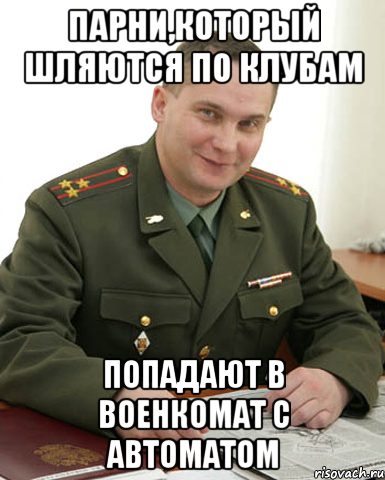 ПАРНИ,КОТОРЫЙ ШЛЯЮТСЯ ПО КЛУБАМ

ПОПАДАЮТ В ВОЕНКОМАТ С АВТОМАТОМ

risovach.ru